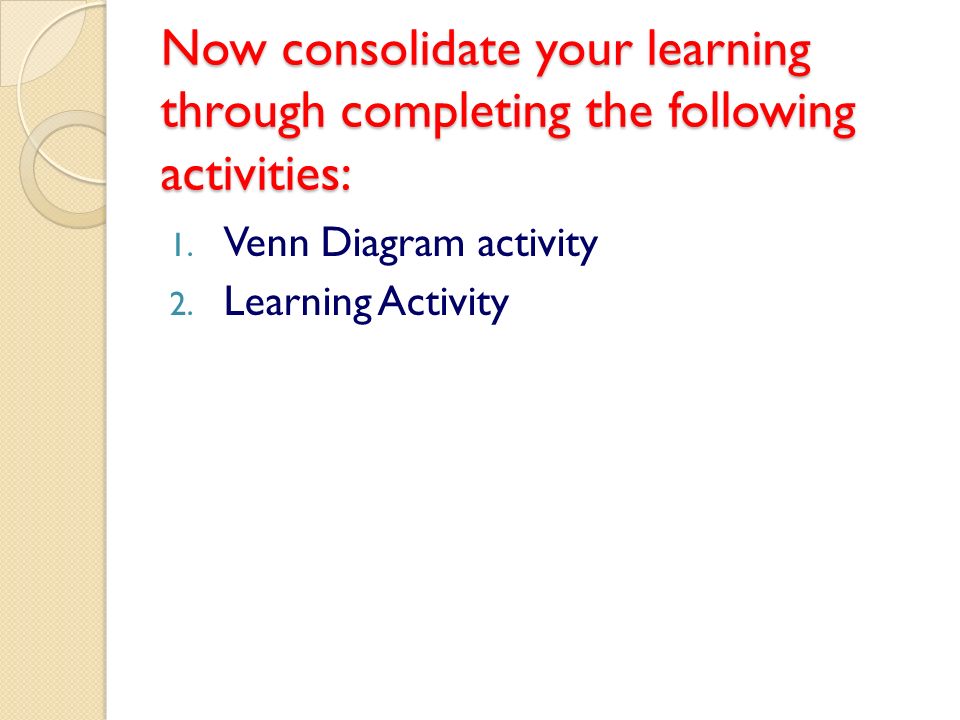 Now consolidate your learning through completing the following activities:

1. Venn Diagram activity
2. Learning Activity